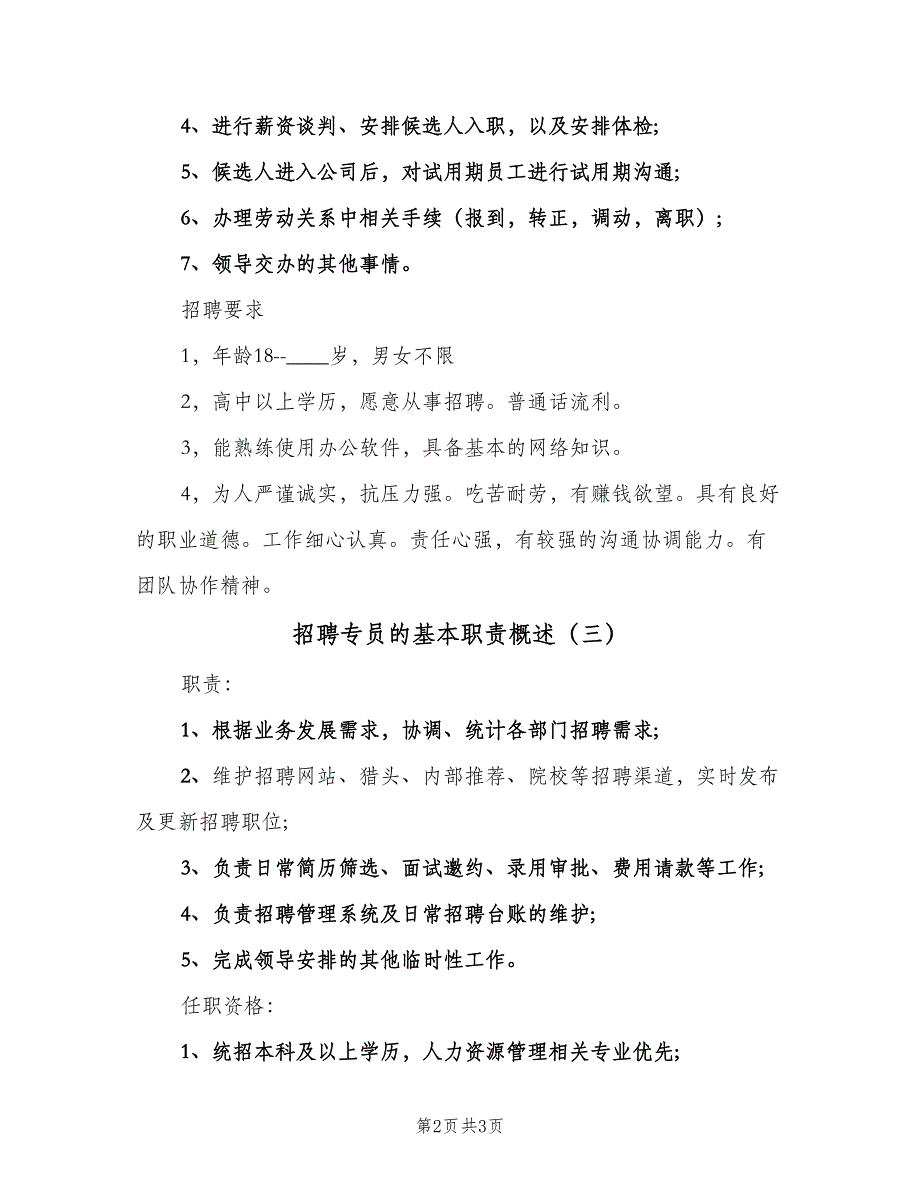 4、进行薪资谈判、安排候选人入职，以及安排体检;

5、候选人进入公司后，对试用期员工进行试用期沟通;

6、办理劳动关系中相关手续（报到，转正，调动，离职）;

7、领导交办的其他事情。

招聘要求

1，年龄18--____岁，男女不限

2，高中以上学历，愿意从事招聘。普通话流利。

3，能熟练使用办公软件，具备基本的网络知识。

4，为人严谨诚实，抗压力强。吃苦耐劳，有赚钱欲望。具有良好的职业道德。工作细心认真。责任心强，有较强的沟通协调能力。有团队协作精神。

招聘专员的基本职责概述（三）

职责:

1、根据业务发展需求，协调、统计各部门招聘需求;

2、维护招聘网站、猎头、内部推荐、院校等招聘渠道，实时发布及更新招聘职位;

3、负责日常简历筛选、面试邀约、录用审批、费用请款等工作;

4、负责招聘管理系统及日常招聘台账的维护;

5、完成领导安排的其他临时性工作。

任职资格:

1、统招本科及以上学历，人力资源管理相关专业优先;

第2页 共3页